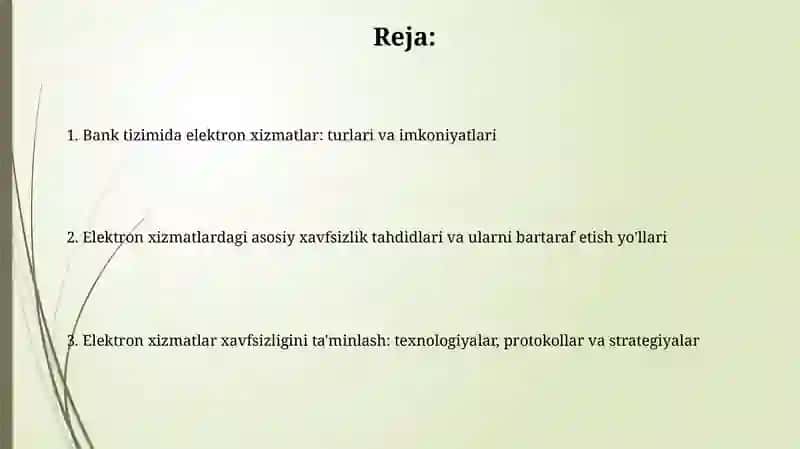 Reja:

1. Bank tizimida elektron xizmatlar: turlari va imkoniyatlari

2. Elektron xizmatlardagi asosiy xavfsizlik tahdidlari va ularni bartaraf etish yo'llari

3. Elektron xizmatlar xavfsizligini ta'minlash: texnologiyalar, protokollar va strategiyalar